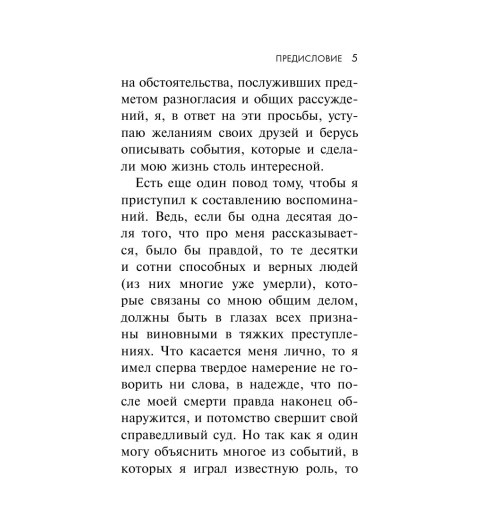 ПРЕДИСЛОВИЕ 5

на обстоятельства, послуживших предметом разногласия и общих рассуждений, я, в ответ на эти просьбы, уступаю желаниям своих друзей и берусь описывать события, которые и сделали мою жизнь столь интересной.

Есть еще один повод тому, чтобы я приступил к составлению воспоминаний. Ведь, если бы одна десятая доля того, что про меня рассказывается, было бы правдой, то те десятки и сотни способных и верных людей (из них многие уже умерли), которые связаны со мною общим делом, должны быть в глазах всех признаны виновными в тяжких преступлениях. Что касается меня лично, то я имел сперва твердое намерение не говорить ни слова, в надежде, что после моей смерти правда наконец обнаружится, и потомство свершит свой справедливый суд. Но так как я один могу объяснить многое из событий, в которых я играл известную роль, то